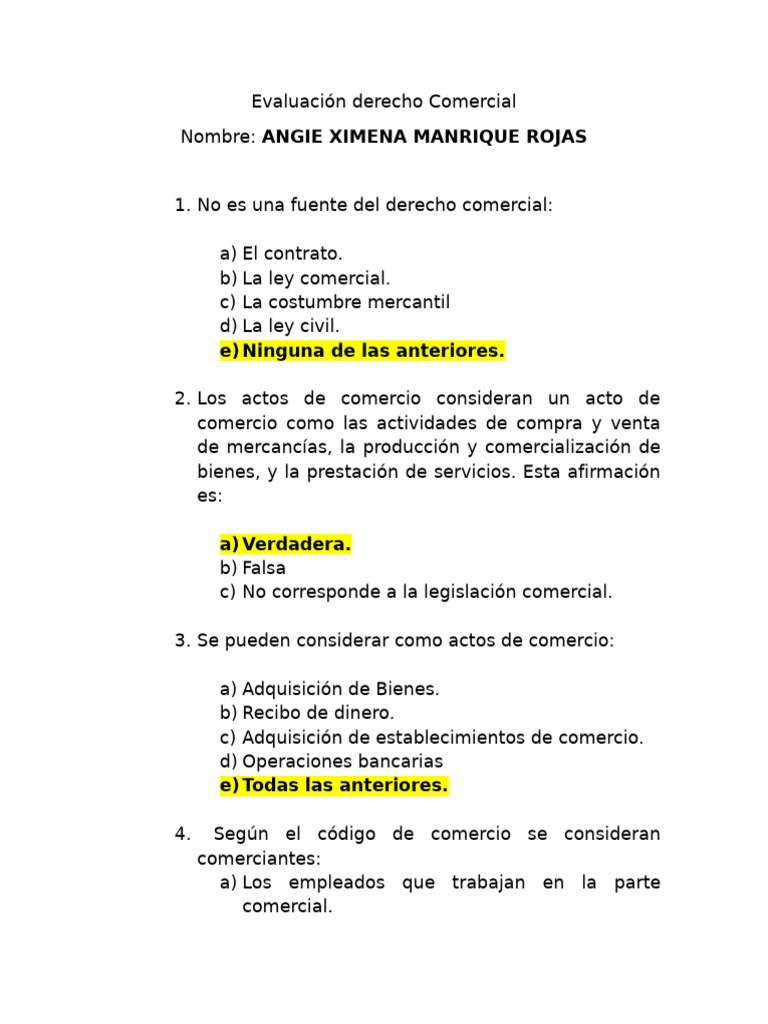 Evaluación derecho Comercial

Nombre: ANGIE XIMENA MANRIQUE ROJAS

1. No es una fuente del derecho comercial:

a) El contrato.
b) La ley comercial.
c) La costumbre mercantil
d) La ley civil.
e) Ninguna de las anteriores.

2. Los actos de comercio consideran un acto de comercio como las actividades de compra y venta de mercancías, la producción y comercialización de bienes, y la prestación de servicios. Esta afirmación es:

a) Verdadera.
b) Falsa
c) No corresponde a la legislación comercial.

3. Se pueden considerar como actos de comercio:

a) Adquisición de Bienes.
b) Recibo de dinero.
c) Adquisición de establecimientos de comercio.
d) Operaciones bancarias
e) Todas las anteriores.

4. Según el código de comercio se consideran comerciantes:
a) Los empleados que trabajan en la parte comercial.